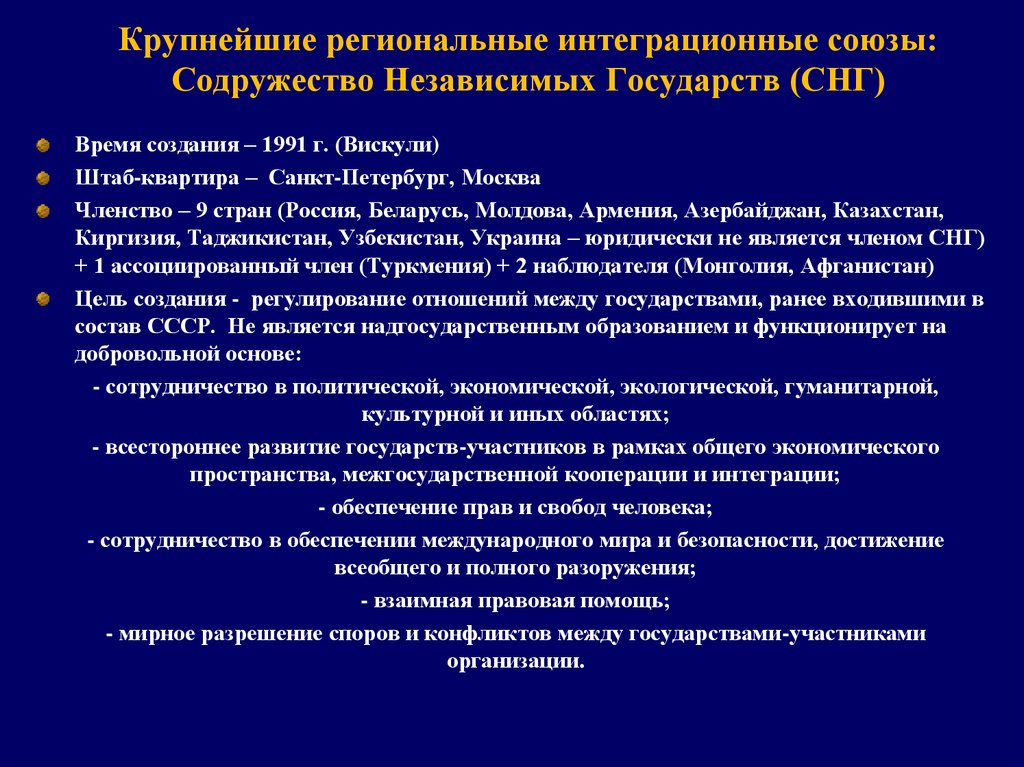 Крупнейшие региональные интеграционные союзы: Содружество Независимых Государств (СНГ)

Время создания – 1991 г. (Вискули)

Штаб-квартира – Санкт-Петербург, Москва

Членство – 9 стран (Россия, Беларусь, Молдова, Армения, Азербайджан, Казахстан, Киргизия, Таджикистан, Узбекистан, Украина – юридически не является членом СНГ) + 1 ассоциированный член (Туркмения) + 2 наблюдателя (Монголия, Афганистан)

Цель создания - регулирование отношений между государствами, ранее входившими в состав СССР. Не является надгосударственным образованием и функционирует на добровольной основе:

- сотрудничество в политической, экономической, экологической, гуманитарной, культурной и иных областях;

- всестороннее развитие государств-участников в рамках общего экономического пространства, межгосударственной кооперации и интеграции;

- обеспечение прав и свобод человека;

- сотрудничество в обеспечении международного мира и безопасности, достижение всеобщего и полного разоружения;

- взаимная правовая помощь;

- мирное разрешение споров и конфликтов между государствами-участниками организации.